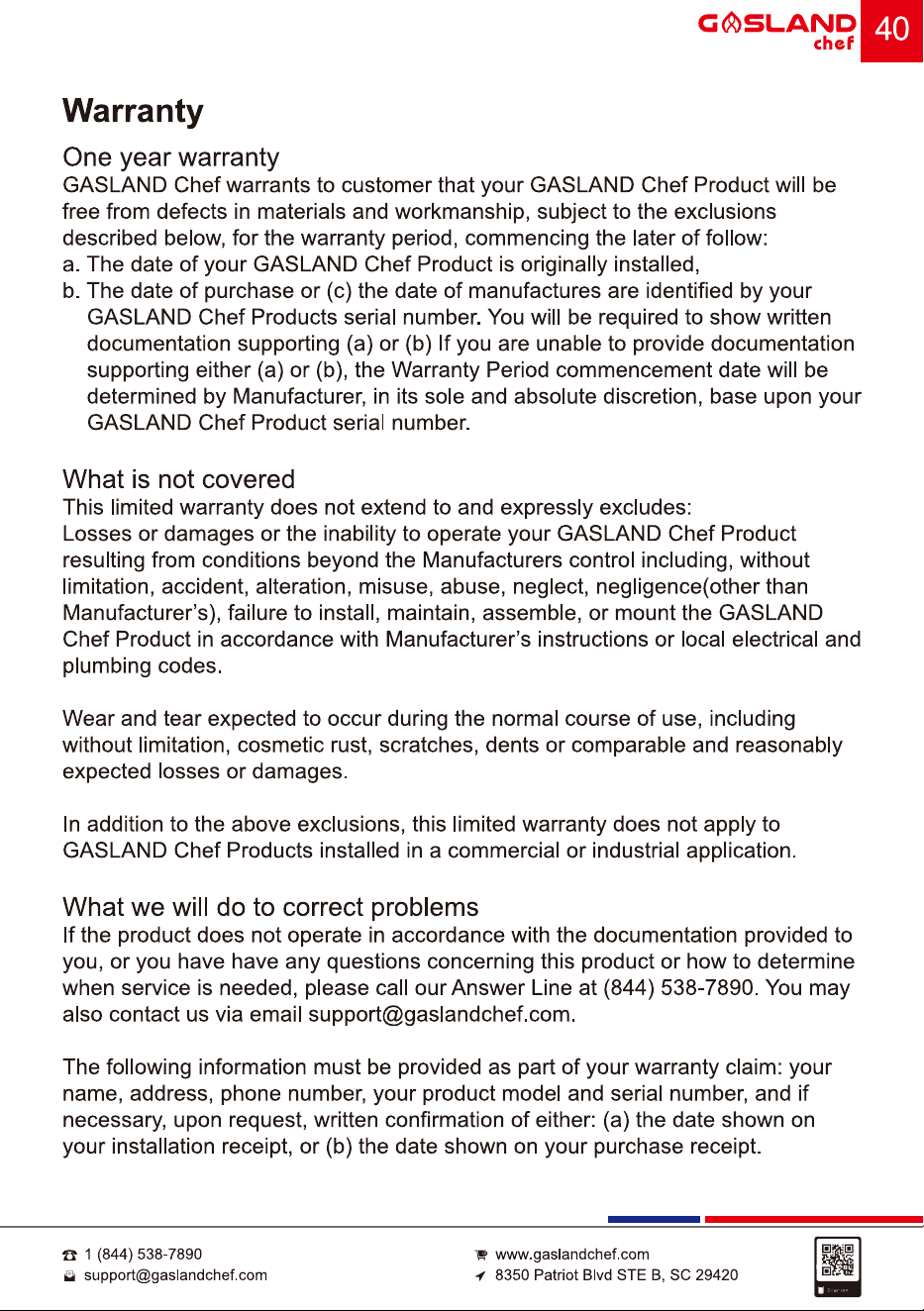 GASLAND chef 40

Warranty

One year warranty
GASLAND Chef warrants to customer that your GASLAND Chef Product will be free from defects in materials and workmanship, subject to the exclusions described below, for the warranty period, commencing the later of follow:
a. The date of your GASLAND Chef Product is originally installed,
b. The date of purchase or (c) the date of manufactures are identified by your GASLAND Chef Products serial number. You will be required to show written documentation supporting (a) or (b) If you are unable to provide documentation supporting either (a) or (b), the Warranty Period commencement date will be determined by Manufacturer, in its sole and absolute discretion, base upon your GASLAND Chef Product serial number.

What is not covered
This limited warranty does not extend to and expressly excludes:
Losses or damages or the inability to operate your GASLAND Chef Product resulting from conditions beyond the Manufacturers control including, without limitation, accident, alteration, misuse, abuse, neglect, negligence(other than Manufacturer's), failure to install, maintain, assemble, or mount the GASLAND Chef Product in accordance with Manufacturer's instructions or local electrical and plumbing codes.

Wear and tear expected to occur during the normal course of use, including without limitation, cosmetic rust, scratches, dents or comparable and reasonably expected losses or damages.

In addition to the above exclusions, this limited warranty does not apply to GASLAND Chef Products installed in a commercial or industrial application.

What we will do to correct problems
If the product does not operate in accordance with the documentation provided to you, or you have have any questions concerning this product or how to determine when service is needed, please call our Answer Line at (844) 538-7890. You may also contact us via email support@gaslandchef.com.

The following information must be provided as part of your warranty claim: your name, address, phone number, your product model and serial number, and if necessary, upon request, written confirmation of either: (a) the date shown on your installation receipt, or (b) the date shown on your purchase receipt.

1 (844) 538-7890
support@gaslandchef.com

www.gaslandchef.com
8350 Patriot Blvd STE B, SC 29420